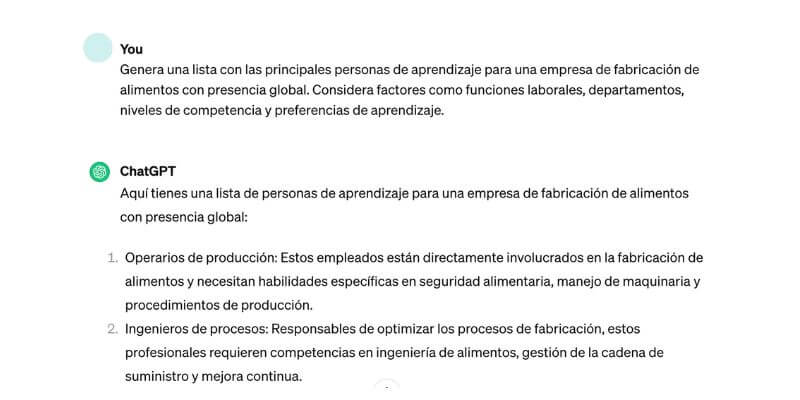 You
Genera una lista con las principales personas de aprendizaje para una empresa de fabricación de alimentos con presencia global. Considera factores como funciones laborales, departamentos, niveles de competencia y preferencias de aprendizaje.

ChatGPT
Aquí tienes una lista de personas de aprendizaje para una empresa de fabricación de alimentos con presencia global:

1. Operarios de producción: Estos empleados están directamente involucrados en la fabricación de alimentos y necesitan habilidades específicas en seguridad alimentaria, manejo de maquinaria y procedimientos de producción.
2. Ingenieros de procesos: Responsables de optimizar los procesos de fabricación, estos profesionales requieren competencias en ingeniería de alimentos, gestión de la cadena de suministro y mejora continua.